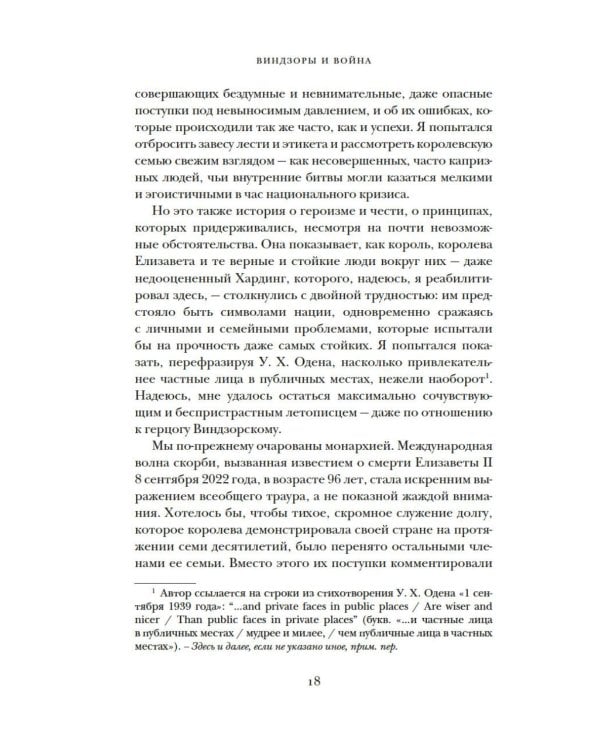 ВИНДЗОРЫ И ВОЙНА

совершающих бездумные и невнимательные, даже опасные поступки под невыносимым давлением, и об их ошибках, которые происходили так же часто, как и успехи. Я попытался отбросить завесу лести и этикета и рассмотреть королевскую семью свежим взглядом — как несовершенных, часто капризных людей, чьи внутренние битвы могли казаться мелкими и эгоистичными в час национального кризиса.

Но это также история о героизме и чести, о принципах, которых придерживались, несмотря на почти невозможные обстоятельства. Она показывает, как король, королева Елизавета и те верные и стойкие люди вокруг них — даже недооцененный Хардинг, которого, надеюсь, я реабилитировал здесь, — столкнулись с двойной трудностью: им предстояло быть символами нации, одновременно сражаясь с личными и семейными проблемами, которые испытали бы на прочность даже самых стойких. Я попытался показать, перефразируя У. Х. Одена, насколько привлекательнее частные лица в публичных местах, нежели наоборот$^1$. Надеюсь, мне удалось остаться максимально сочувствующим и беспристрастным летописцем — даже по отношению к герцогу Виндзорскому.

Мы по-прежнему очарованы монархией. Международная волна скорби, вызванная известием о смерти Елизаветы II 8 сентября 2022 года, в возрасте 96 лет, стала искренним выражением всеобщего траура, а не показной жаждой внимания. Хотелось бы, чтобы тихое, скромное служение долгу, которое королева демонстрировала своей стране на протяжении семи десятилетий, было перенято остальными членами ее семьи. Вместо этого их поступки комментировали

$^1$ Автор ссылается на строки из стихотворения У. Х. Одена «1 сентября 1939 года»: "...and private faces in public places / Are wiser and nicer / Than public faces in private places" (букв. «...и частные лица в публичных местах / мудрее и милее, / чем публичные лица в частных местах»). – Здесь и далее, если не указано иное, прим. пер.

18